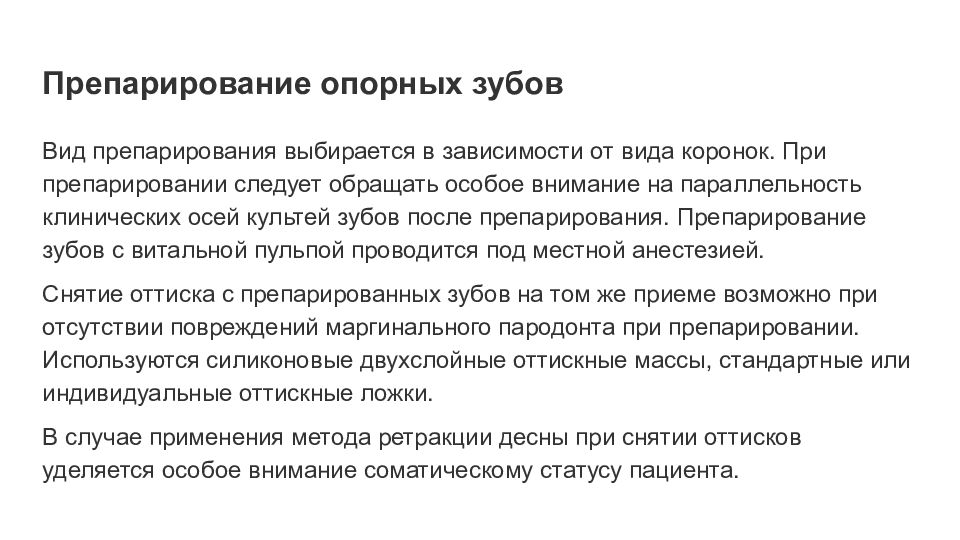 Препарирование опорных зубов

Вид препарирования выбирается в зависимости от вида коронок. При препарировании следует обращать особое внимание на параллельность клинических осей культей зубов после препарирования. Препарирование зубов с витальной пульпой проводится под местной анестезией.

Снятие оттиска с препарированных зубов на том же приеме возможно при отсутствии повреждений маргинального пародонта при препарировании. Используются силиконовые двухслойные оттискные массы, стандартные или индивидуальные оттискные ложки.

В случае применения метода ретракции десны при снятии оттисков уделяется особое внимание соматическому статусу пациента.